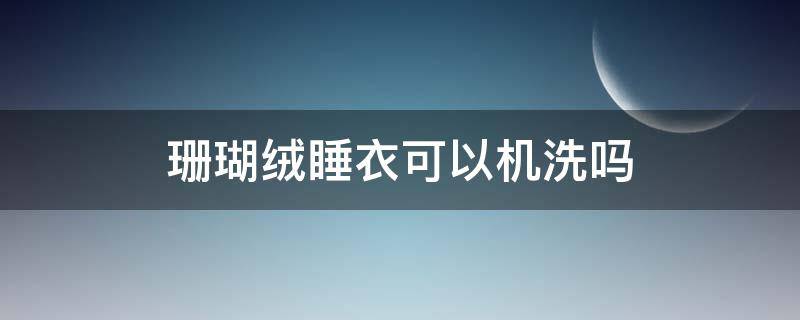 珊瑚绒睡衣可以机洗吗